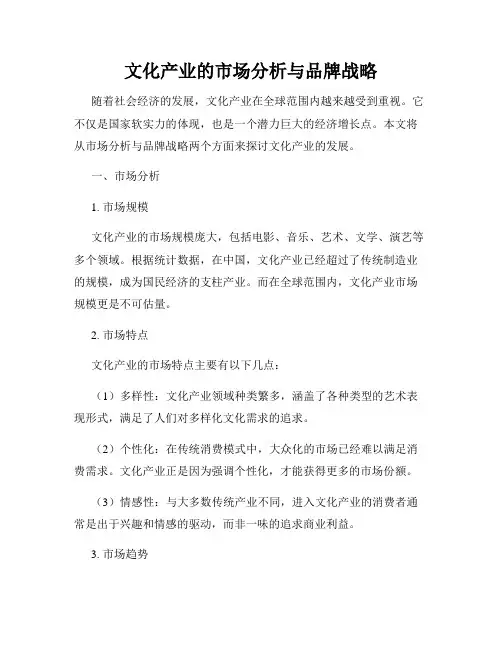 文化产业的市场分析与品牌战略

随着社会经济的发展，文化产业在全球范围内越来越受到重视。它不仅是国家软实力的体现，也是一个潜力巨大的经济增长点。本文将从市场分析与品牌战略两个方面来探讨文化产业的发展。

一、市场分析

1. 市场规模

文化产业的市场规模庞大，包括电影、音乐、艺术、文学、演艺等多个领域。根据统计数据，在中国，文化产业已经超过了传统制造业的规模，成为国民经济的支柱产业。而在全球范围内，文化产业市场规模更是不可估量。

2. 市场特点

文化产业的市场特点主要有以下几点：

（1）多样性：文化产业领域种类繁多，涵盖了各种类型的艺术表现形式，满足了人们对多样化文化需求的追求。

（2）个性化：在传统消费模式中，大众化的市场已经难以满足消费需求。文化产业正是因为强调个性化，才能获得更多的市场份额。

（3）情感性：与大多数传统产业不同，进入文化产业的消费者通常是出于兴趣和情感的驱动，而非一味的追求商业利益。

3. 市场趋势